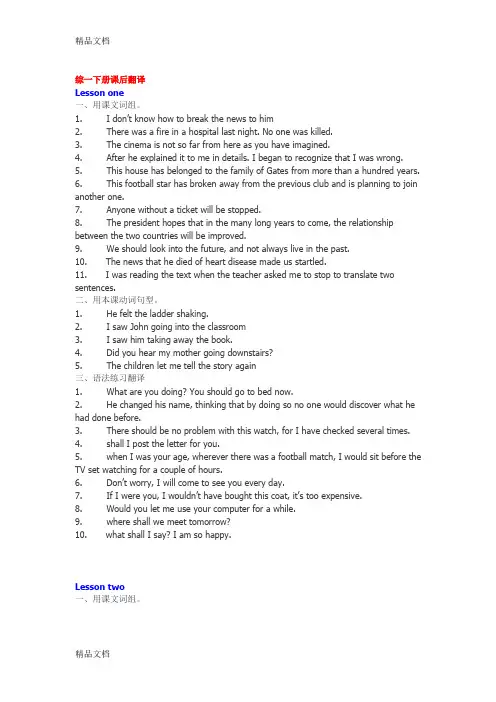 精品文档

综一下册课后翻译
Lesson one
一、用课文词组。
1. I don't know how to break the news to him
2. There was a fire in a hospital last night. No one was killed.
3. The cinema is not so far from here as you have imagined.
4. After he explained it to me in details. I began to recognize that I was wrong.
5. This house has belonged to the family of Gates from more than a hundred years.
6. This football star has broken away from the previous club and is planning to join another one.
7. Anyone without a ticket will be stopped.
8. The president hopes that in the many long years to come, the relationship between the two countries will be improved.
9. We should look into the future, and not always live in the past.
10. The news that he died of heart disease made us startled.
11. I was reading the text when the teacher asked me to stop to translate two sentences.
二、用本课动词句型。
1. He felt the ladder shaking.
2. I saw John going into the classroom
3. I saw him taking away the book.
4. Did you hear my mother going downstairs?
5. The children let me tell the story again
三、语法练习翻译
1. What are you doing? You should go to bed now.
2. He changed his name, thinking that by doing so no one would discover what he had done before.
3. There should be no problem with this watch, for I have checked several times.
4. shall I post the letter for you.
5. when I was your age, wherever there was a football match, I would sit before the TV set watching for a couple of hours.
6. Don't worry, I will come to see you every day.
7. If I were you, I wouldn't have bought this coat, it's too expensive.
8. Would you let me use your computer for a while.
9. where shall we meet tomorrow?
10. what shall I say? I am so happy.

Lesson two
一、用课文词组。

精品文档